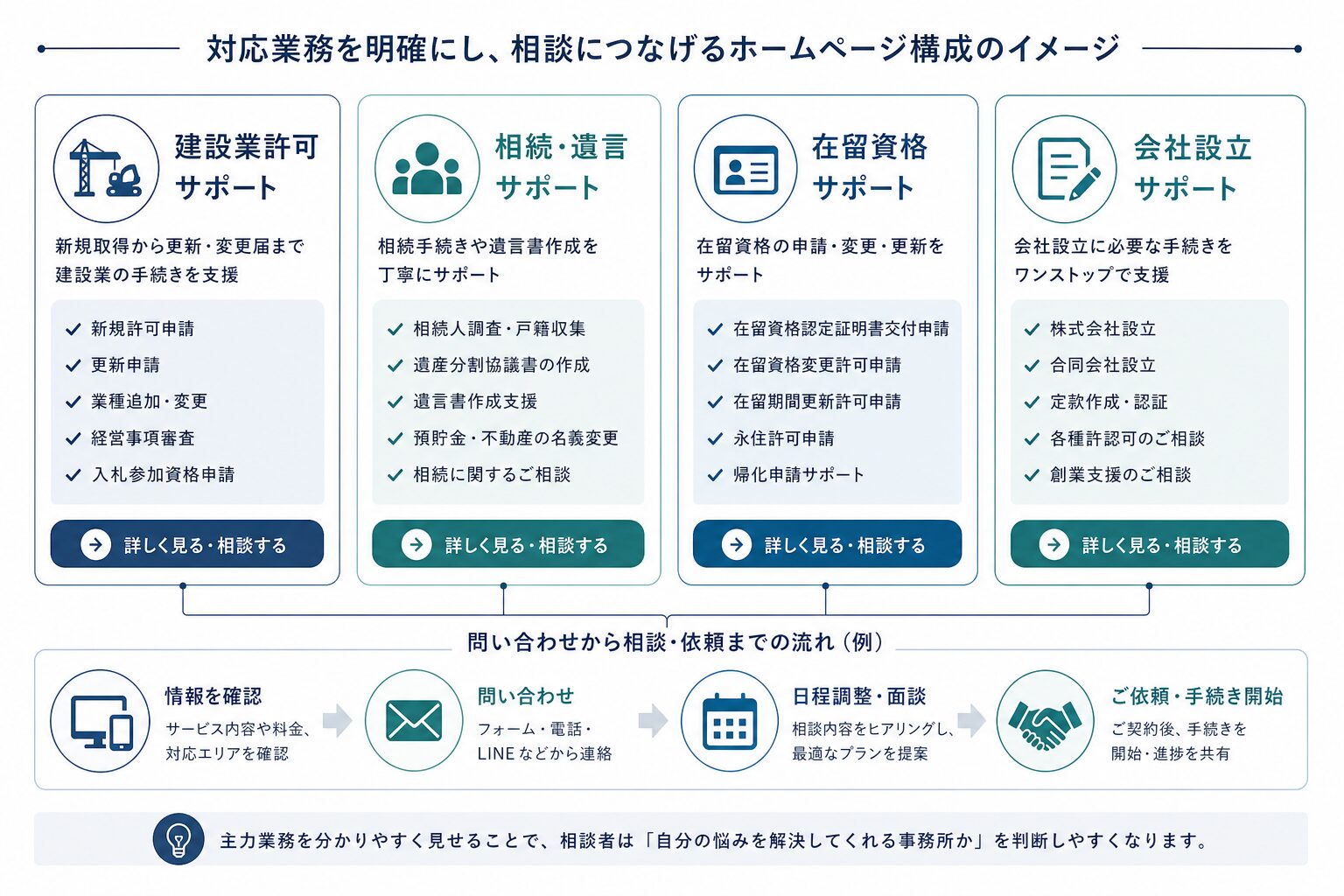 対応業務を明確にし、相談につなげるホームページ構成のイメージ

建設業許可
サポート

新規取得から更新・変更届まで建設業の手続きを支援

✓ 新規許可申請
✓ 更新申請
✓ 業種追加・変更
✓ 経営事項審査
✓ 入札参加資格申請

詳しく見る・相談する

相続・遺言
サポート

相続手続きや遺言書作成を丁寧にサポート

✓ 相続人調査・戸籍収集
✓ 遺産分割協議書の作成
✓ 遺言書作成支援
✓ 預貯金・不動産の名義変更
✓ 相続に関するご相談

詳しく見る・相談する

在留資格
サポート

在留資格の申請・変更・更新をサポート

✓ 在留資格認定証明書交付申請
✓ 在留資格変更許可申請
✓ 在留期間更新許可申請
✓ 永住許可申請
✓ 帰化申請サポート

詳しく見る・相談する

会社設立
サポート

会社設立に必要な手続きをワンストップで支援

✓ 株式会社設立
✓ 合同会社設立
✓ 定款作成・認証
✓ 各種許認可のご相談
✓ 創業支援のご相談

詳しく見る・相談する

問い合わせから相談・依頼までの流れ（例）

情報を確認
サービス内容や料金、対応エリアを確認

問い合わせ
フォーム・電話・LINE などから連絡

日程調整・面談
相談内容をヒアリングし、最適なプランを提案

ご依頼・手続き開始
ご契約後、手続きを開始・進捗を共有

主力業務を分かりやすく見せることで、相談者は「自分の悩みを解決してくれる事務所か」を判断しやすくなります。